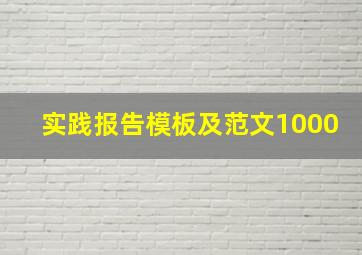 实践报告模板及范文1000